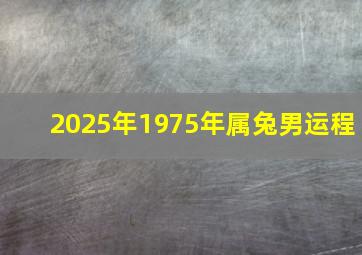 2025年1975年属兔男运程